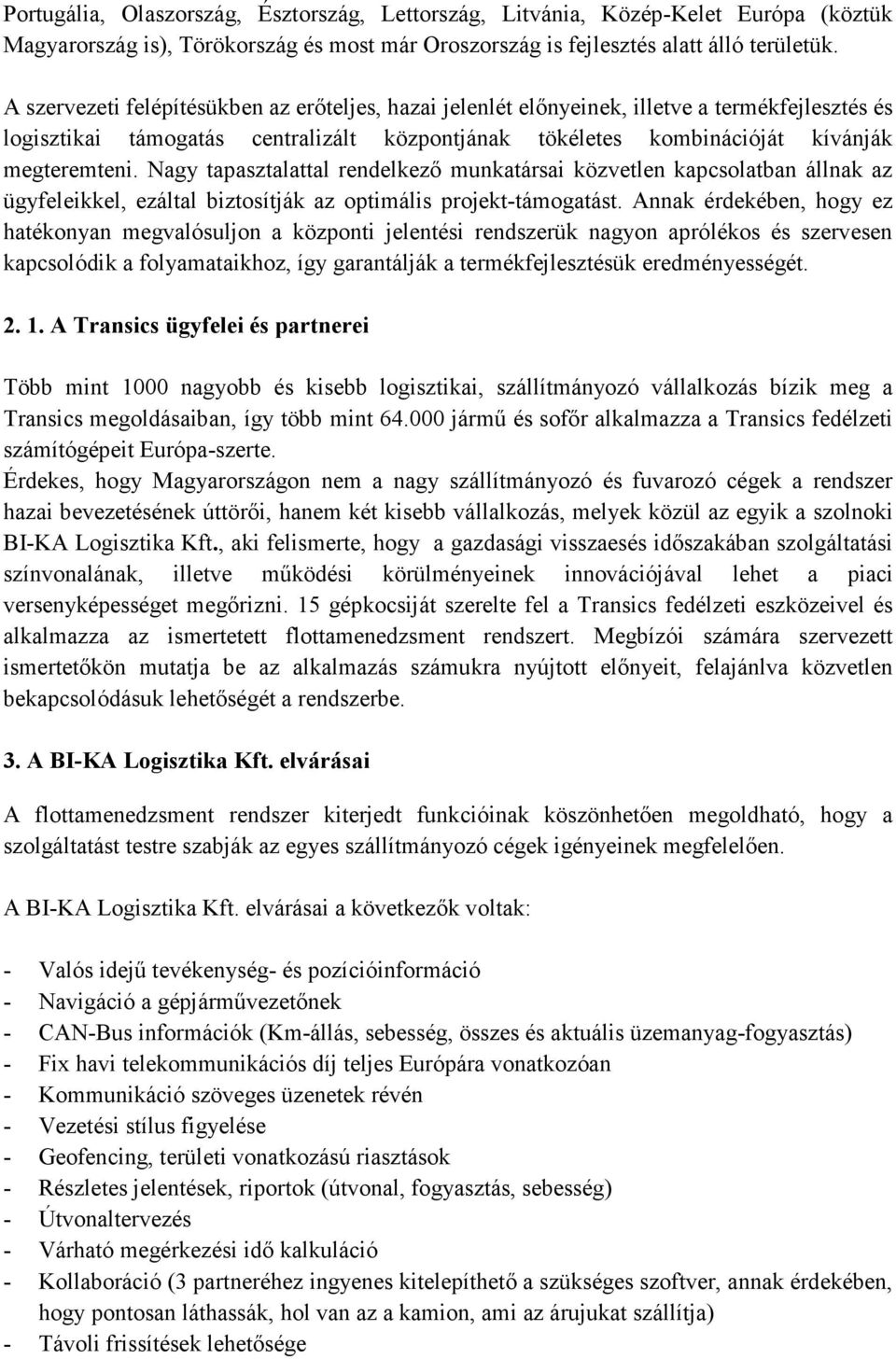 Portugália, Olaszország, Észtország, Lettország, Litvánia, Közép-Kelet Európa (köztük Magyarország is), Törökország és most már Oroszország is fejlesztés alatt álló területük.

A szervezeti felépítésükben az erőteljes, hazai jelenlét előnyeinek, illetve a termékfejlesztés és logisztikai támogatás centralizált központjának tökéletes kombinációját kívánják megteremteni. Nagy tapasztalattal rendelkező munkatársai közvetlen kapcsolatban állnak az ügyfeleikkel, ezáltal biztosítják az optimális projekt-támogatást. Annak érdekében, hogy ez hatékonyan megvalósuljon a központi jelentési rendszerük nagyon aprólékos és szervesen kapcsolódik a folyamataikhoz, így garantálják a termékfejlesztésük eredményességét.

2. 1. A Transics ügyfelei és partnerei

Több mint 1000 nagyobb és kisebb logisztikai, szállítmányozó vállalkozás bízik meg a Transics megoldásaiban, így több mint 64.000 jármű és sofőr alkalmazza a Transics fedélzeti számítógépeit Európa-szerte.
Érdekes, hogy Magyarországon nem a nagy szállítmányozó és fuvarozó cégek a rendszer hazai bevezetésének úttörői, hanem két kisebb vállalkozás, melyek közül az egyik a szolnoki BI-KA Logisztika Kft., aki felismerte, hogy a gazdasági visszaesés időszakában szolgáltatási színvonalának, illetve működési körülményeinek innovációjával lehet a piaci versenyképességet megőrizni. 15 gépkocsiját szerelte fel a Transics fedélzeti eszközeivel és alkalmazza az ismertetett flottamenedzsment rendszert. Megbízói számára szervezett ismertetőkön mutatja be az alkalmazás számukra nyújtott előnyeit, felajánlva közvetlen bekapcsolódásuk lehetőségét a rendszerbe.

3. A BI-KA Logisztika Kft. elvárásai

A flottamenedzsment rendszer kiterjedt funkcióinak köszönhetően megoldható, hogy a szolgáltatást testre szabják az egyes szállítmányozó cégek igényeinek megfelelően.

A BI-KA Logisztika Kft. elvárásai a következők voltak:

- Valós idejű tevékenység- és pozícióinformáció
- Navigáció a gépjárművezetőnek
- CAN-Bus információk (Km-állás, sebesség, összes és aktuális üzemanyag-fogyasztás)
- Fix havi telekommunikációs díj teljes Európára vonatkozóan
- Kommunikáció szöveges üzenetek révén
- Vezetési stílus figyelése
- Geofencing, területi vonatkozású riasztások
- Részletes jelentések, riportok (útvonal, fogyasztás, sebesség)
- Útvonaltervezés
- Várható megérkezési idő kalkuláció
- Kollaboráció (3 partneréhez ingyenes kitelepíthető a szükséges szoftver, annak érdekében, hogy pontosan láthassák, hol van az a kamion, ami az árujukat szállítja)
- Távoli frissítések lehetősége